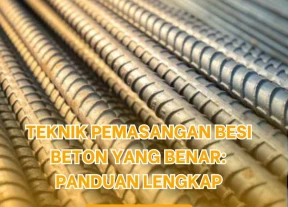 TEKNIK PEMASANGAN BESI BETON YANG BENAR: PANDUAN LENGKAP